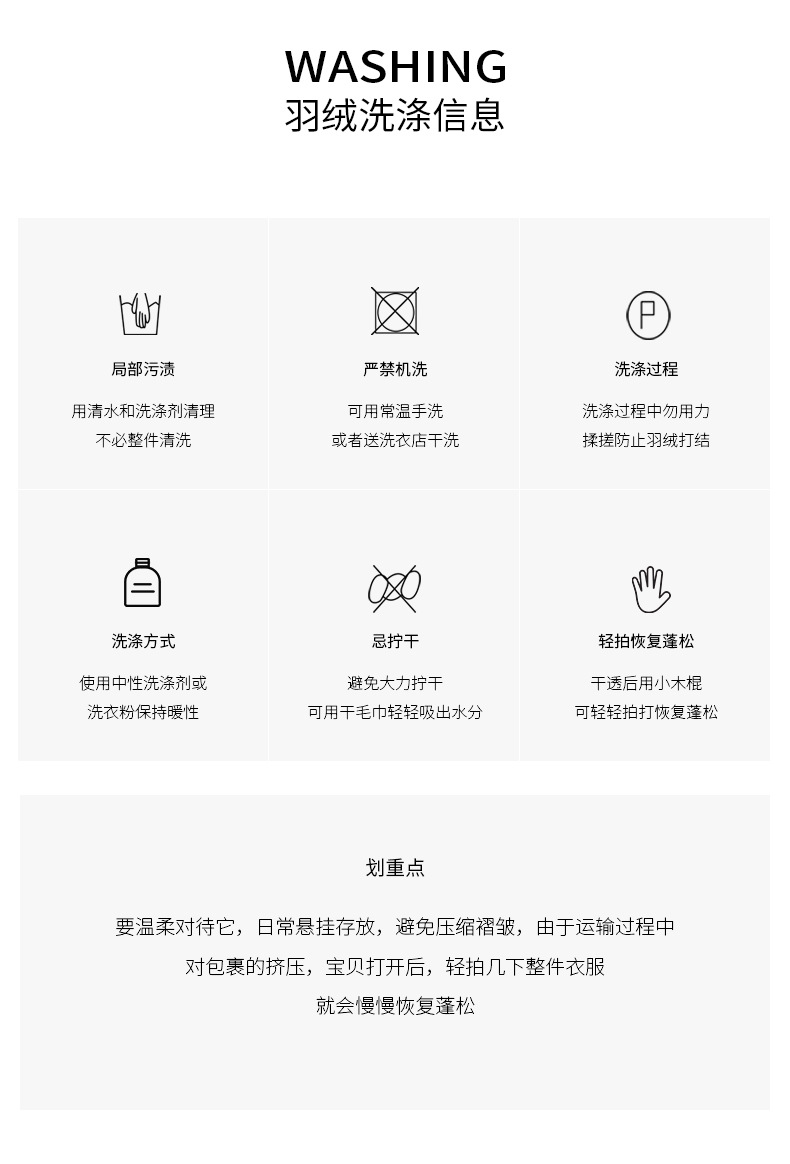 WASHING
羽绒洗涤信息

局部污渍

用清水和洗涤剂清理
不必整件清洗

严禁机洗

可用常温手洗
或者送洗衣店干洗

P

洗涤过程

洗涤过程中勿用力
揉搓防止羽绒打结

洗涤方式

使用中性洗涤剂或
洗衣粉保持暖性

忌拧干

避免大力拧干
可用干毛巾轻轻吸出水分

轻拍恢复蓬松

干透后用小木棍
可轻轻拍打恢复蓬松

划重点

要温柔对待它，日常悬挂存放，避免压缩褶皱，由于运输过程中
对包裹的挤压，宝贝打开后，轻拍几下整件衣服
就会慢慢恢复蓬松